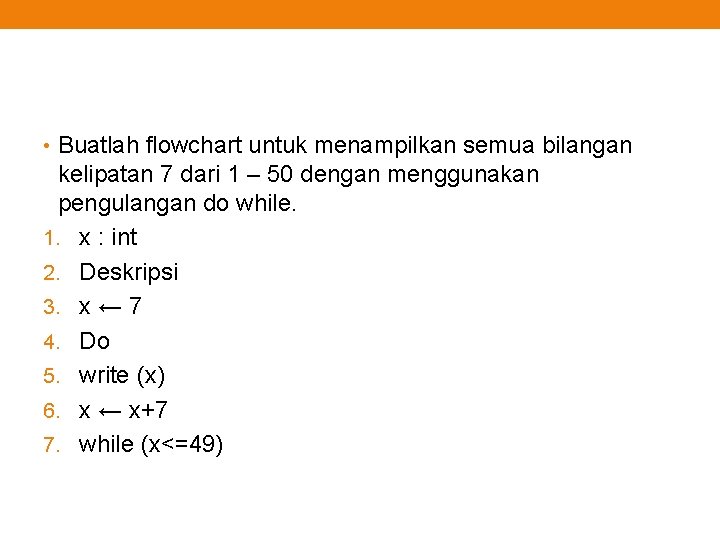 • Buatlah flowchart untuk menampilkan semua bilangan kelipatan 7 dari 1 – 50 dengan menggunakan pengulangan do while.

1. x : int
2. Deskripsi
3. x ← 7
4. Do
5. write (x)
6. x ← x+7
7. while (x<=49)